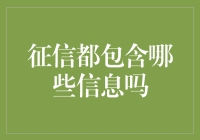 征信都包含哪些信息吗